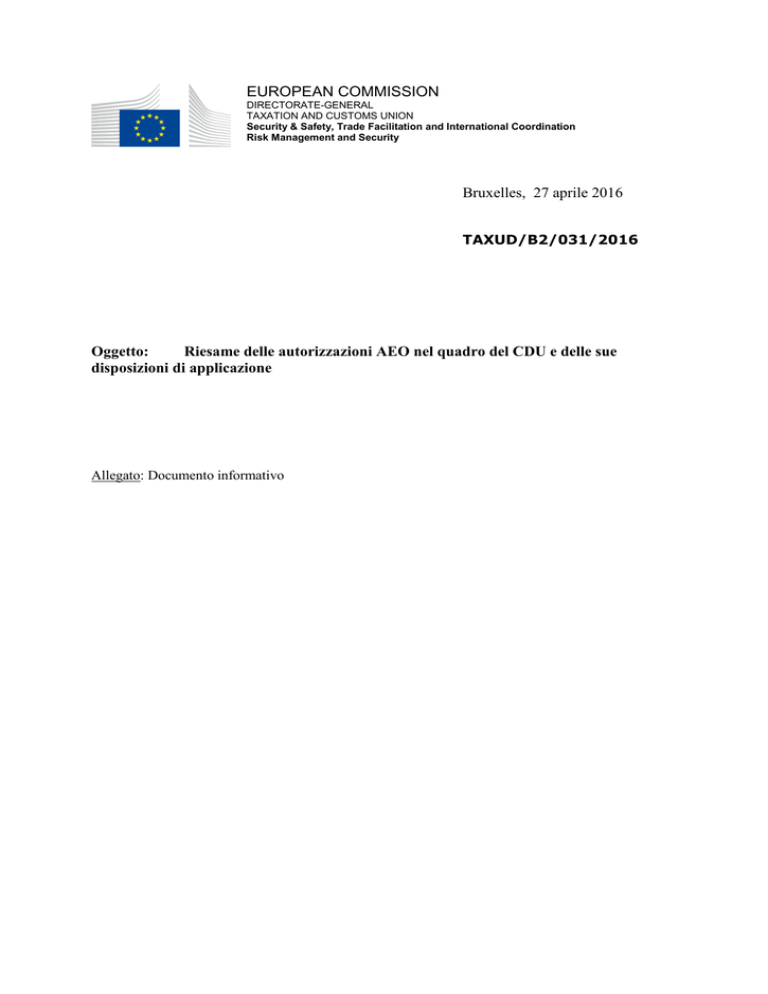 EUROPEAN COMMISSION
DIRECTORATE-GENERAL
TAXATION AND CUSTOMS UNION
Security & Safety, Trade Facilitation and International Coordination
Risk Management and Security

Bruxelles, 27 aprile 2016

TAXUD/B2/031/2016

Oggetto: Riesame delle autorizzazioni AEO nel quadro del CDU e delle sue disposizioni di applicazione

Allegato: Documento informativo